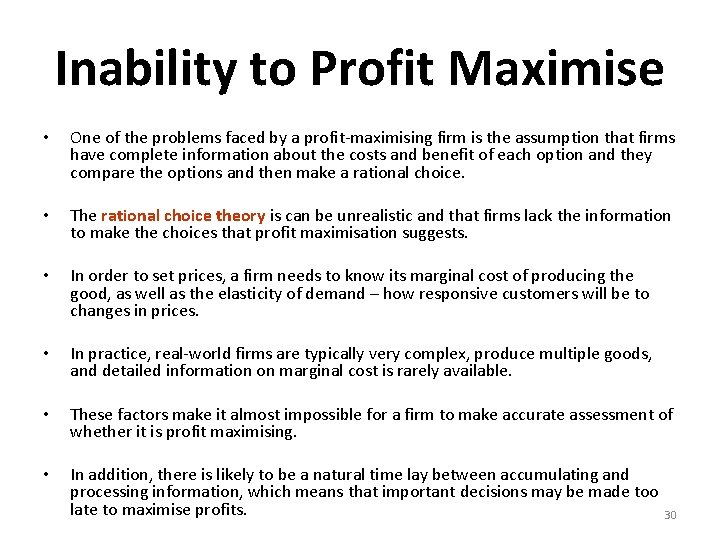 Inability to Profit Maximise

• One of the problems faced by a profit-maximising firm is the assumption that firms have complete information about the costs and benefit of each option and they compare the options and then make a rational choice.

• The rational choice theory is can be unrealistic and that firms lack the information to make the choices that profit maximisation suggests.

• In order to set prices, a firm needs to know its marginal cost of producing the good, as well as the elasticity of demand – how responsive customers will be to changes in prices.

• In practice, real-world firms are typically very complex, produce multiple goods, and detailed information on marginal cost is rarely available.

• These factors make it almost impossible for a firm to make accurate assessment of whether it is profit maximising.

• In addition, there is likely to be a natural time lay between accumulating and processing information, which means that important decisions may be made too late to maximise profits.

30